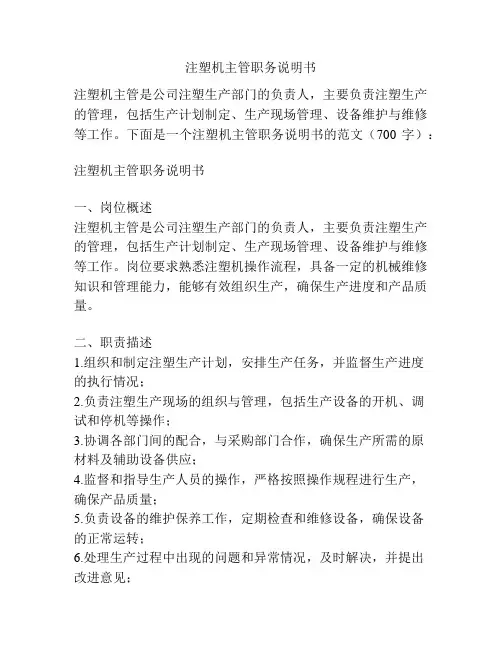 注塑机主管职务说明书

注塑机主管是公司注塑生产部门的负责人，主要负责注塑生产的管理，包括生产计划制定、生产现场管理、设备维护与维修等工作。下面是一个注塑机主管职务说明书的范文（700 字）：

注塑机主管职务说明书

一、岗位概述
注塑机主管是公司注塑生产部门的负责人，主要负责注塑生产的管理，包括生产计划制定、生产现场管理、设备维护与维修等工作。岗位要求熟悉注塑机操作流程，具备一定的机械维修知识和管理能力，能够有效组织生产，确保生产进度和产品质量。

二、职责描述
1.组织和制定注塑生产计划，安排生产任务，并监督生产进度的执行情况；
2.负责注塑生产现场的组织与管理，包括生产设备的开机、调试和停机等操作；
3.协调各部门间的配合，与采购部门合作，确保生产所需的原材料及辅助设备供应；
4.监督和指导生产人员的操作，严格按照操作规程进行生产，确保产品质量；
5.负责设备的维护保养工作，定期检查和维修设备，确保设备的正常运转；
6.处理生产过程中出现的问题和异常情况，及时解决，并提出改进意见；